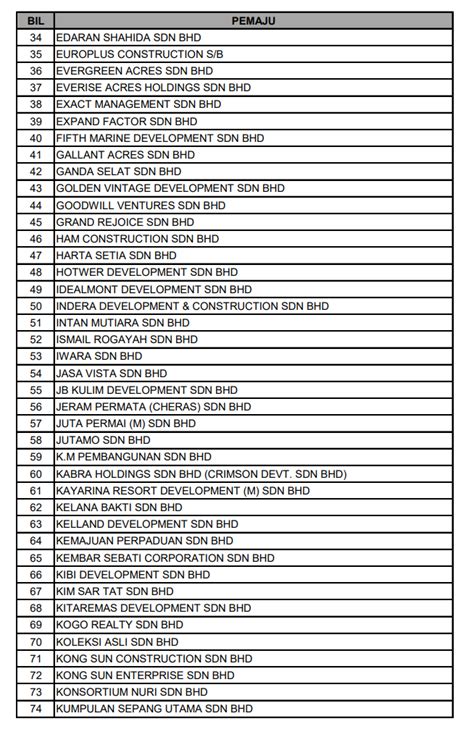 | BIL | PEMAJU |
|---|---|
| 34 | EDARAN SHAHIDA SDN BHD |
| 35 | EUROPLUS CONSTRUCTION S/B |
| 36 | EVERGREEN ACRES SDN BHD |
| 37 | EVERISE ACRES HOLDINGS SDN BHD |
| 38 | EXACT MANAGEMENT SDN BHD |
| 39 | EXPAND FACTOR SDN BHD |
| 40 | FIFTH MARINE DEVELOPMENT SDN BHD |
| 41 | GALLANT ACRES SDN BHD |
| 42 | GANDA SELAT SDN BHD |
| 43 | GOLDEN VINTAGE DEVELOPMENT SDN BHD |
| 44 | GOODWILL VENTURES SDN BHD |
| 45 | GRAND REJOICE SDN BHD |
| 46 | HAM CONSTRUCTION SDN BHD |
| 47 | HARTA SETIA SDN BHD |
| 48 | HOTWER DEVELOPMENT SDN BHD |
| 49 | IDEALMONT DEVELOPMENT SDN BHD |
| 50 | INDERA DEVELOPMENT & CONSTRUCTION SDN BHD |
| 51 | INTAN MUTIARA SDN BHD |
| 52 | ISMAIL ROGAYAH SDN BHD |
| 53 | IWARA SDN BHD |
| 54 | JASA VISTA SDN BHD |
| 55 | JB KULIM DEVELOPMENT SDN BHD |
| 56 | JERAM PERMATA (CHERAS) SDN BHD |
| 57 | JUTA PERMAI (M) SDN BHD |
| 58 | JUTAMO SDN BHD |
| 59 | K.M PEMBANGUNAN SDN BHD |
| 60 | KABRA HOLDINGS SDN BHD (CRIMSON DEVT. SDN BHD) |
| 61 | KAYARINA RESORT DEVELOPMENT (M) SDN BHD |
| 62 | KELANA BAKTI SDN BHD |
| 63 | KELLAND DEVELOPMENT SDN BHD |
| 64 | KEMAJUAN PERPADUAN SDN BHD |
| 65 | KEMBAR SEBATI CORPORATION SDN BHD |
| 66 | KIBI DEVELOPMENT SDN BHD |
| 67 | KIM SAR TAT SDN BHD |
| 68 | KITAREMAS DEVELOPMENT SDN BHD |
| 69 | KOGO REALTY SDN BHD |
| 70 | KOLEKSI ASLI SDN BHD |
| 71 | KONG SUN CONSTRUCTION SDN BHD |
| 72 | KONG SUN ENTERPRISE SDN BHD |
| 73 | KONSORTIUM NURI SDN BHD |
| 74 | KUMPULAN SEPANG UTAMA SDN BHD |